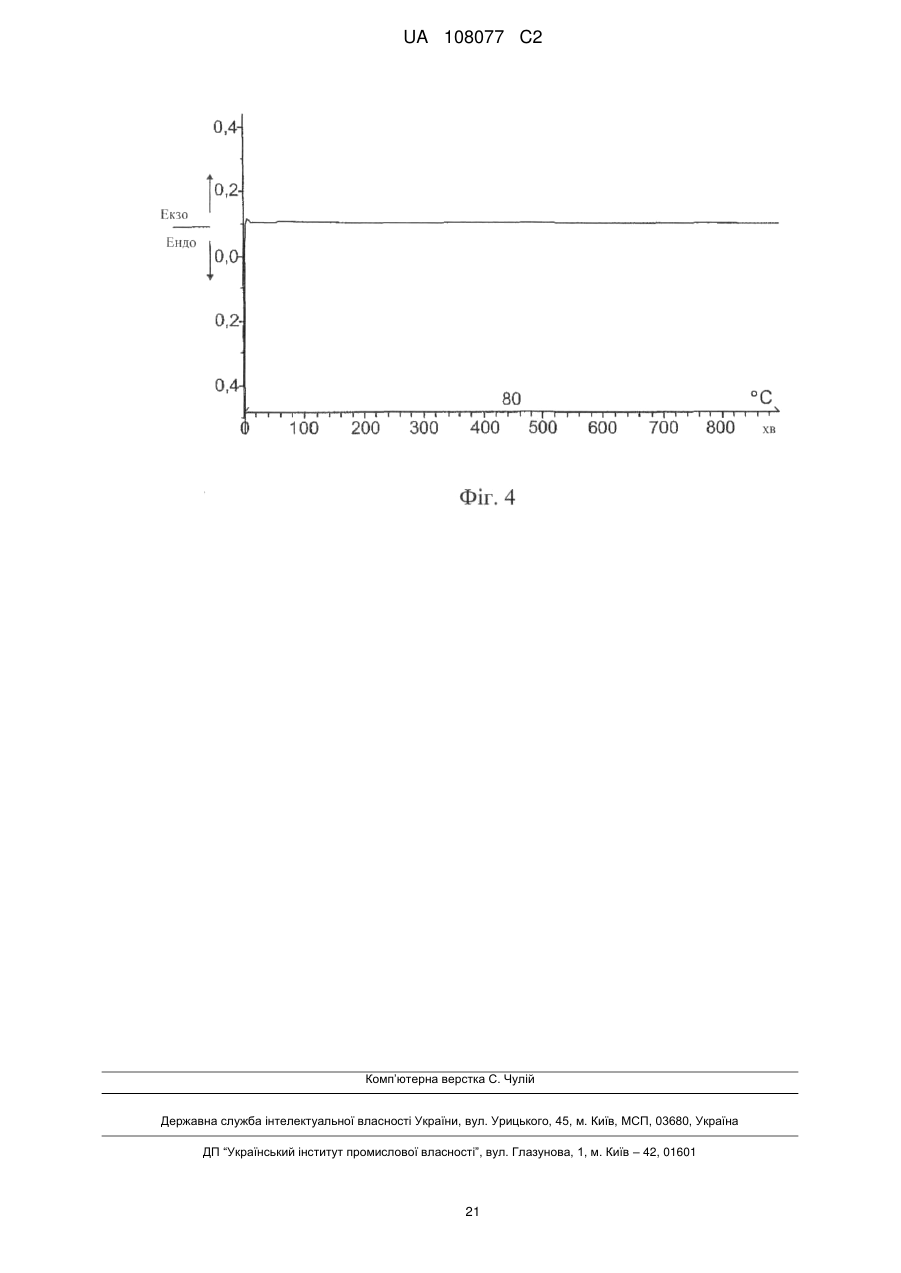 UA 108077 C2

0,4
0,2
Екзо
Ендо
0,0
0,2
0,4
80
°C
0 100 200 300 400 500 600 700 800
хв

Фіг. 4

Комп'ютерна верстка С. Чулій

Державна служба інтелектуальної власності України, вул. Урицького, 45, м. Київ, МСП, 03680, Україна

ДП "Український інститут промислової власності", вул. Глазунова, 1, м. Київ – 42, 01601

21